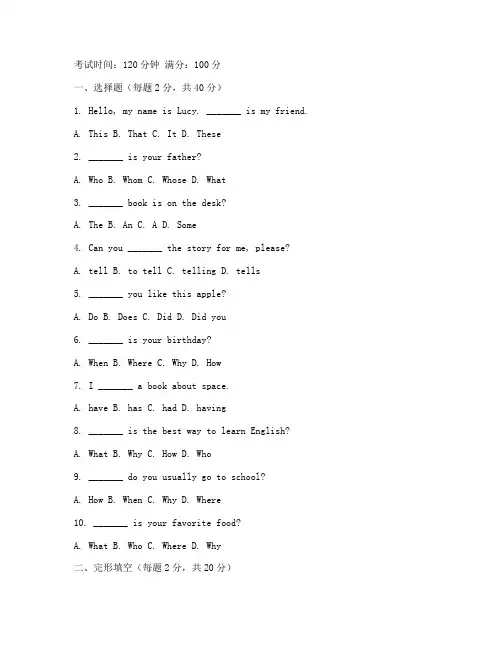 考试时间：120 分钟 满分：100 分

一、选择题（每题 2 分，共 40 分）

1. Hello, my name is Lucy. _______ is my friend.

A. This B. That C. It D. These

2. _______ is your father?

A. Who B. Whom C. Whose D. What

3. _______ book is on the desk?

A. The B. An C. A D. Some

4. Can you _______ the story for me, please?

A. tell B. to tell C. telling D. tells

5. _______ you like this apple?

A. Do B. Does C. Did D. Did you

6. _______ is your birthday?

A. When B. Where C. Why D. How

7. I _______ a book about space.

A. have B. has C. had D. having

8. _______ is the best way to learn English?

A. What B. Why C. How D. Who

9. _______ do you usually go to school?

A. How B. When C. Why D. Where

10. _______ is your favorite food?

A. What B. Who C. Where D. Why

二、完形填空（每题 2 分，共 20 分）